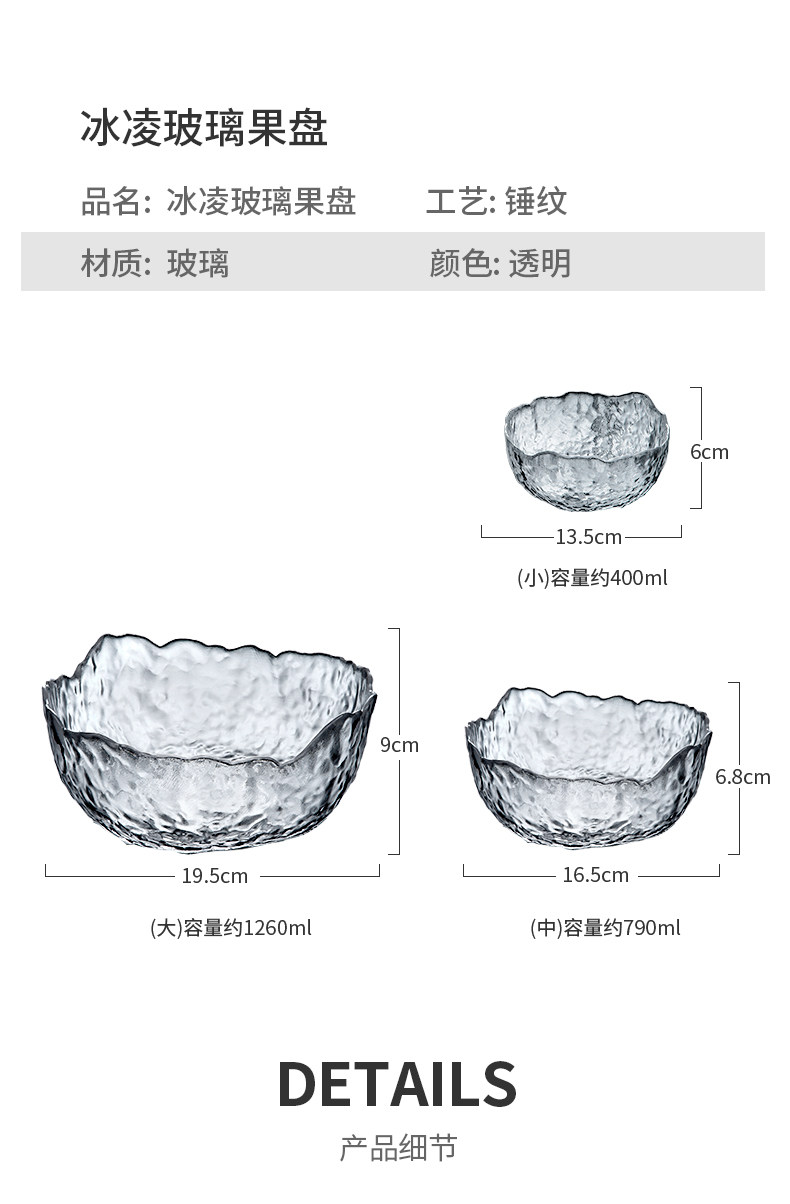 冰凌玻璃果盘

品名: 冰凌玻璃果盘 工艺: 锤纹

材质: 玻璃 颜色: 透明

6cm

13.5cm

(小)容量约400ml

9cm

19.5cm

(大)容量约1260ml

6.8cm

16.5cm

(中)容量约790ml

DETAILS

产品细节